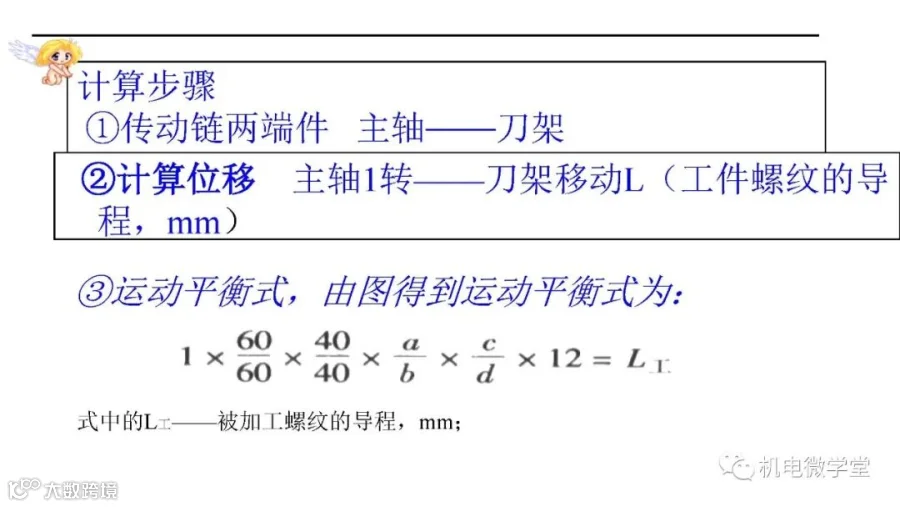 计算步骤
①传动链两端件　主轴——刀架

②计算位移　主轴1转——刀架移动L（工件螺纹的导程，mm）

③运动平衡式，由图得到运动平衡式为：

$1 \times \frac{60}{60} \times \frac{40}{40} \times \frac{a}{b} \times \frac{c}{d} \times 12 = L_{工}$

式中的$L_{工}$——被加工螺纹的导程，mm；

机电微学堂

大数跨境